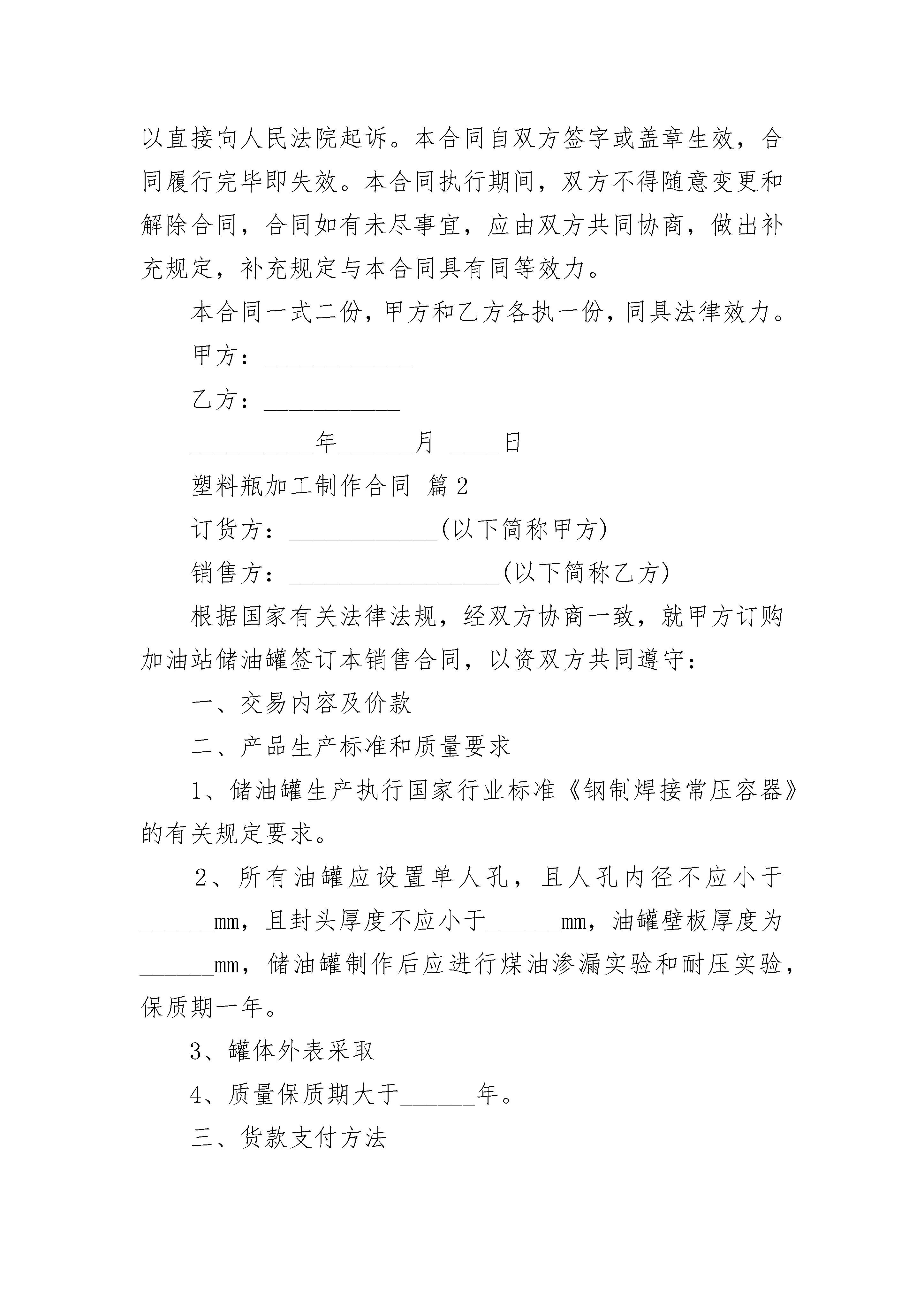 以直接向人民法院起诉。本合同自双方签字或盖章生效，合同履行完毕即失效。本合同执行期间，双方不得随意变更和解除合同，合同如有未尽事宜，应由双方共同协商，做出补充规定，补充规定与本合同具有同等效力。

本合同一式二份，甲方和乙方各执一份，同具法律效力。

甲方：____________

乙方：___________

__________年______月 ____日

塑料瓶加工制作合同 篇2

订货方：____________(以下简称甲方)

销售方：_________________(以下简称乙方)

根据国家有关法律法规，经双方协商一致，就甲方订购加油站储油罐签订本销售合同，以资双方共同遵守：

一、交易内容及价款

二、产品生产标准和质量要求

1、储油罐生产执行国家行业标准《钢制焊接常压容器》的有关规定要求。

2、所有油罐应设置单人孔，且人孔内径不应小于______mm，且封头厚度不应小于______mm，油罐壁板厚度为______mm，储油罐制作后应进行煤油渗漏实验和耐压实验，保质期一年。

3、罐体外表采取

4、质量保质期大于______年。

三、货款支付方法